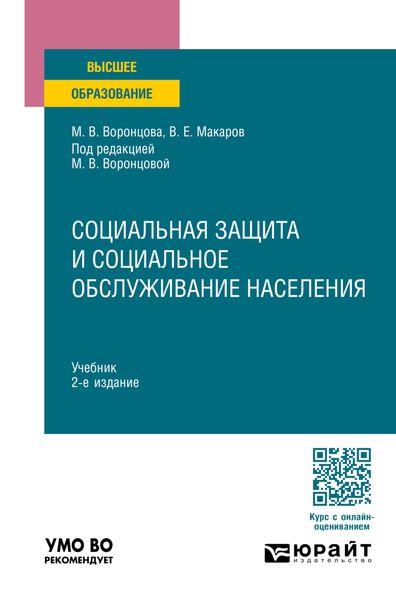 ВЫСШЕЕ
ОБРАЗОВАНИЕ

М. В. Воронцова, В. Е. Макаров
Под редакцией
М. В. Воронцовой

СОЦИАЛЬНАЯ ЗАЩИТА И СОЦИАЛЬНОЕ ОБСЛУЖИВАНИЕ НАСЕЛЕНИЯ

Учебник
2-е издание

Курс с онлайн-оцениванием

УМО ВО
РЕКОМЕНДУЕТ

ЮРАЙТ
ИЗДАТЕЛЬСТВО